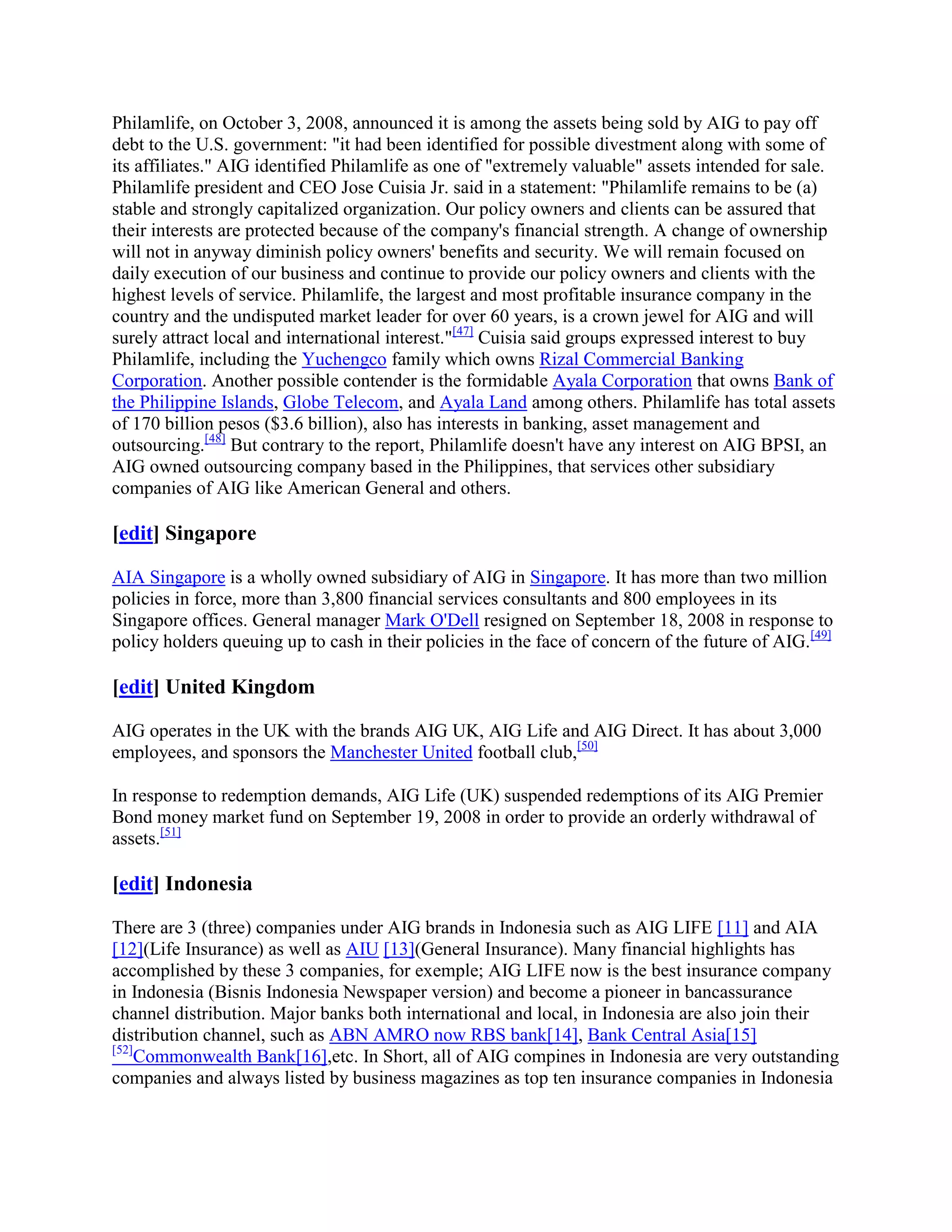 Philamlife, on October 3, 2008, announced it is among the assets being sold by AIG to pay off debt to the U.S. government: "it had been identified for possible divestment along with some of its affiliates." AIG identified Philamlife as one of "extremely valuable" assets intended for sale. Philamlife president and CEO Jose Cuisia Jr. said in a statement: "Philamlife remains to be (a) stable and strongly capitalized organization. Our policy owners and clients can be assured that their interests are protected because of the company's financial strength. A change of ownership will not in anyway diminish policy owners' benefits and security. We will remain focused on daily execution of our business and continue to provide our policy owners and clients with the highest levels of service. Philamlife, the largest and most profitable insurance company in the country and the undisputed market leader for over 60 years, is a crown jewel for AIG and will surely attract local and international interest."[47] Cuisia said groups expressed interest to buy Philamlife, including the Yuchengco family which owns Rizal Commercial Banking Corporation. Another possible contender is the formidable Ayala Corporation that owns Bank of the Philippine Islands, Globe Telecom, and Ayala Land among others. Philamlife has total assets of 170 billion pesos ($3.6 billion), also has interests in banking, asset management and outsourcing.[48] But contrary to the report, Philamlife doesn't have any interest on AIG BPSI, an AIG owned outsourcing company based in the Philippines, that services other subsidiary companies of AIG like American General and others.

[edit] Singapore

AIA Singapore is a wholly owned subsidiary of AIG in Singapore. It has more than two million policies in force, more than 3,800 financial services consultants and 800 employees in its Singapore offices. General manager Mark O'Dell resigned on September 18, 2008 in response to policy holders queuing up to cash in their policies in the face of concern of the future of AIG.[49]

[edit] United Kingdom

AIG operates in the UK with the brands AIG UK, AIG Life and AIG Direct. It has about 3,000 employees, and sponsors the Manchester United football club,[50]

In response to redemption demands, AIG Life (UK) suspended redemptions of its AIG Premier Bond money market fund on September 19, 2008 in order to provide an orderly withdrawal of assets.[51]

[edit] Indonesia

There are 3 (three) companies under AIG brands in Indonesia such as AIG LIFE [11] and AIA [12](Life Insurance) as well as AIU [13](General Insurance). Many financial highlights has accomplished by these 3 companies, for exemple; AIG LIFE now is the best insurance company in Indonesia (Bisnis Indonesia Newspaper version) and become a pioneer in bancassurance channel distribution. Major banks both international and local, in Indonesia are also join their distribution channel, such as ABN AMRO now RBS bank[14], Bank Central Asia[15] [52]Commonwealth Bank[16],etc. In Short, all of AIG compines in Indonesia are very outstanding companies and always listed by business magazines as top ten insurance companies in Indonesia